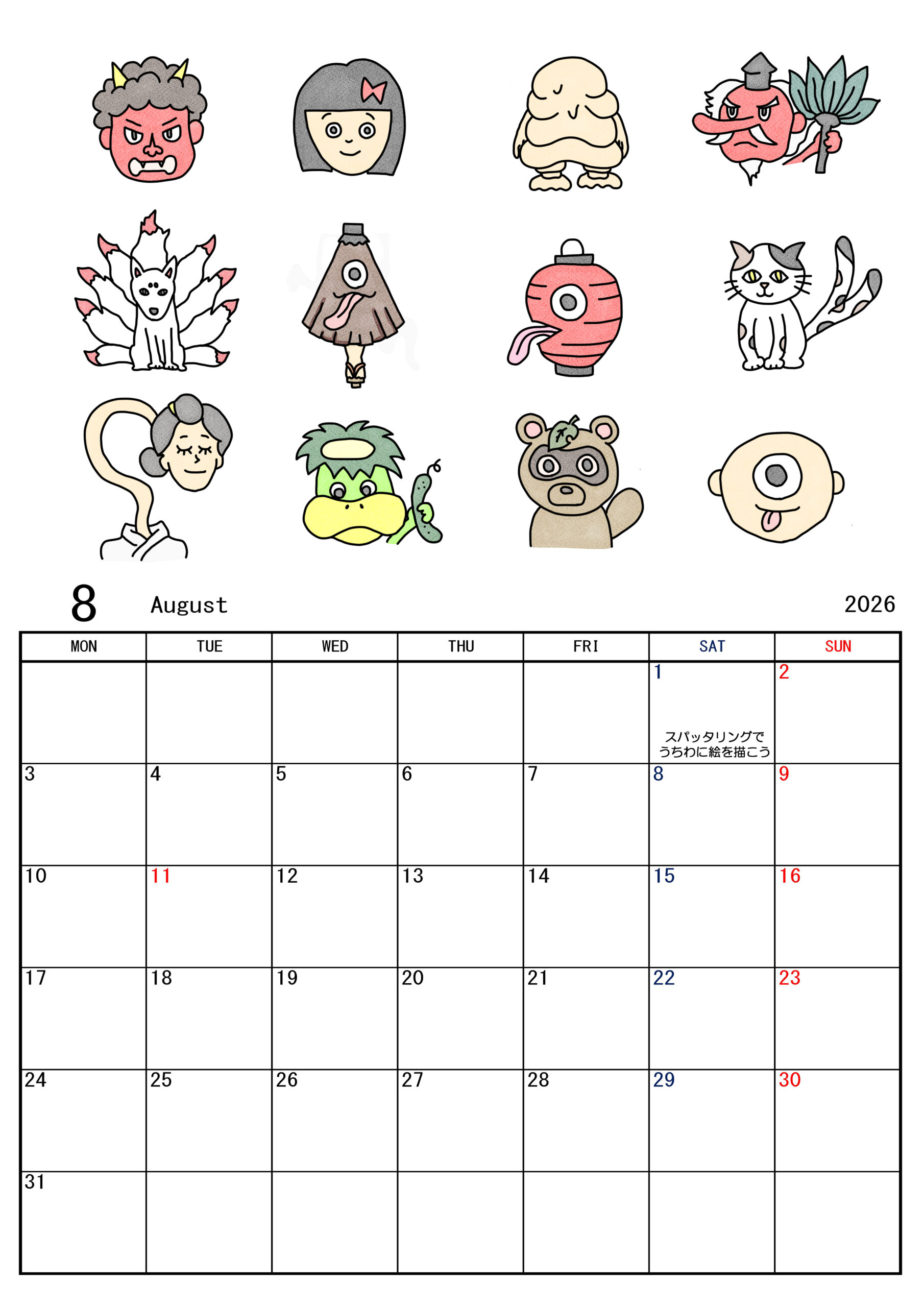 8 August 2026

| MON | TUE | WED | THU | FRI | SAT | SUN |
|---|---|---|---|---|---|---|
| | | | | | 1 スパッタリングでうちわに絵を描こう | 2 |
| 3 | 4 | 5 | 6 | 7 | 8 | 9 |
| 10 | 11 | 12 | 13 | 14 | 15 | 16 |
| 17 | 18 | 19 | 20 | 21 | 22 | 23 |
| 24 | 25 | 26 | 27 | 28 | 29 | 30 |
| 31 | | | | | | |